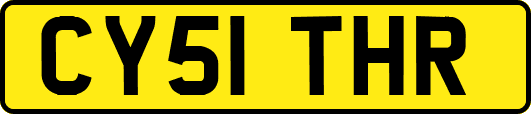 CY51 THR